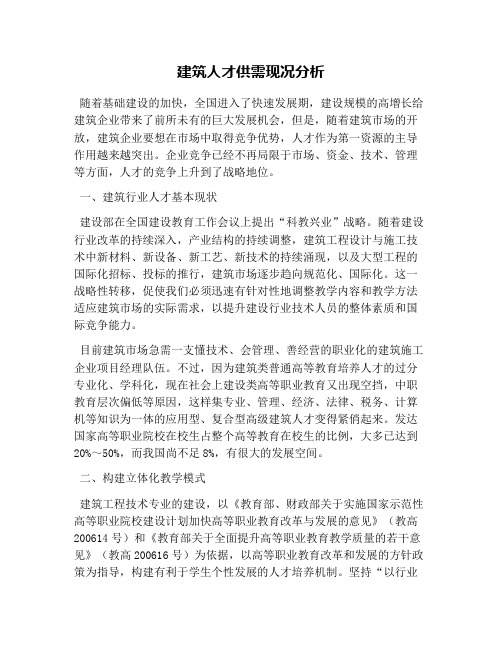 建筑人才供需现况分析

随着基础建设的加快，全国进入了快速发展期，建设规模的高增长给建筑企业带来了前所未有的巨大发展机会，但是，随着建筑市场的开放，建筑企业要想在市场中取得竞争优势，人才作为第一资源的主导作用越来越突出。企业竞争已经不再局限于市场、资金、技术、管理等方面，人才的竞争上升到了战略地位。

一、建筑行业人才基本现状

建设部在全国建设教育工作会议上提出“科教兴业”战略。随着建设行业改革的持续深入，产业结构的持续调整，建筑工程设计与施工技术中新材料、新设备、新工艺、新技术的持续涌现，以及大型工程的国际化招标、投标的推行，建筑市场逐步趋向规范化、国际化。这一战略性转移，促使我们必须迅速有针对性地调整教学内容和教学方法适应建筑市场的实际需求，以提升建设行业技术人员的整体素质和国际竞争能力。

目前建筑市场急需一支懂技术、会管理、善经营的职业化的建筑施工企业项目经理队伍。不过，因为建筑类普通高等教育培养人才的过分专业化、学科化，现在社会上建设类高等职业教育又出现空挡，中职教育层次偏低等原因，这样集专业、管理、经济、法律、税务、计算机等知识为一体的应用型、复合型高级建筑人才变得紧俏起来。发达国家高等职业院校在校生占整个高等教育在校生的比例，大多已达到20%～50%，而我国尚不足8%，有很大的发展空间。

二、构建立体化教学模式

建筑工程技术专业的建设，以《教育部、财政部关于实施国家示范性高等职业院校建设计划加快高等职业教育改革与发展的意见》（教高200614号）和《教育部关于全面提升高等职业教育教学质量的若干意见》（教高200616号）为依据，以高等职业教育改革和发展的方针政策为指导，构建有利于学生个性发展的人才培养机制。坚持“以行业